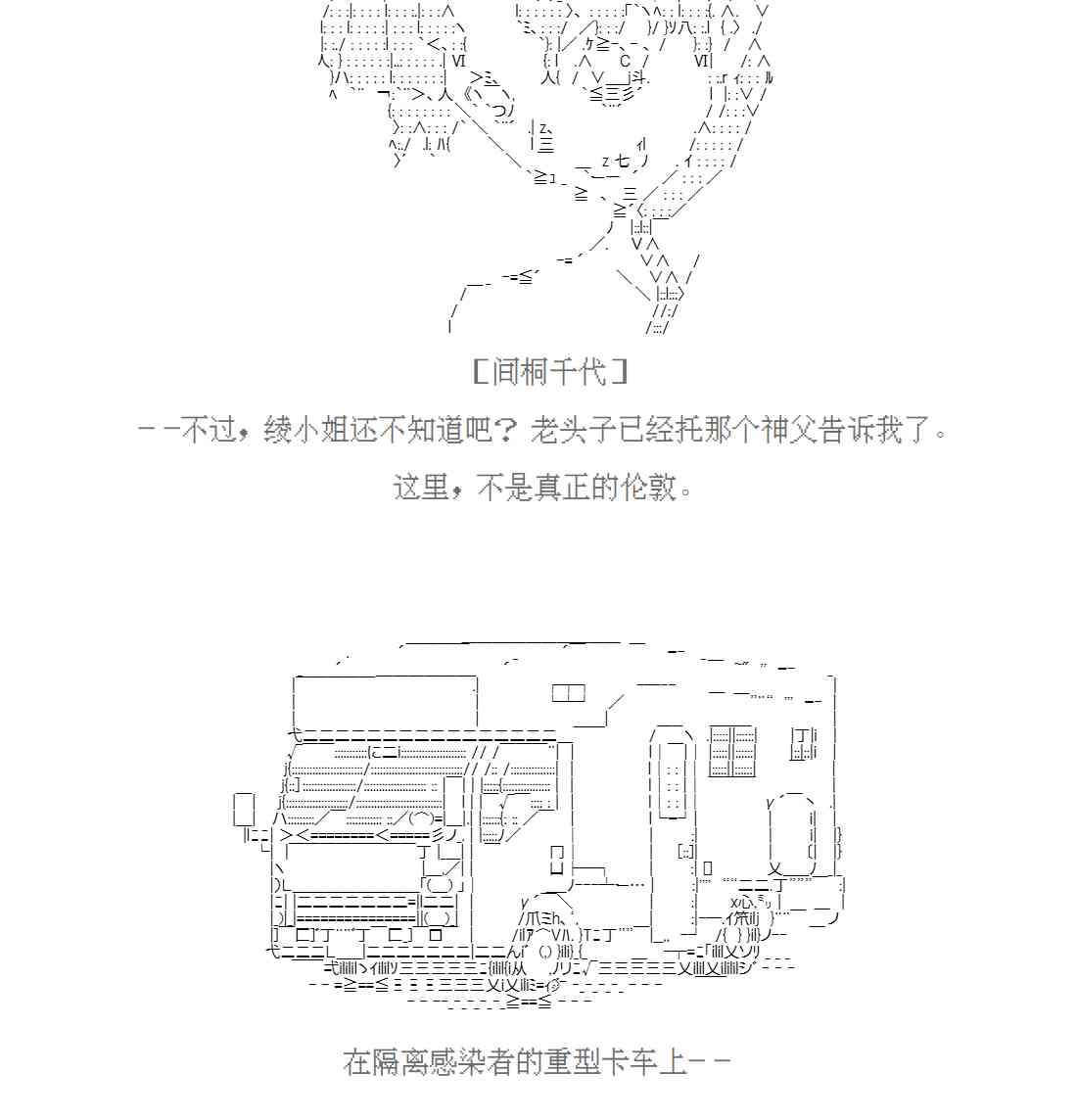 [间桐千代]

--不过，绫小姐还不知道吧？老头子已经托那个神父告诉我了。

这里，不是真正的伦敦。

在隔离感染者的重型卡车上--